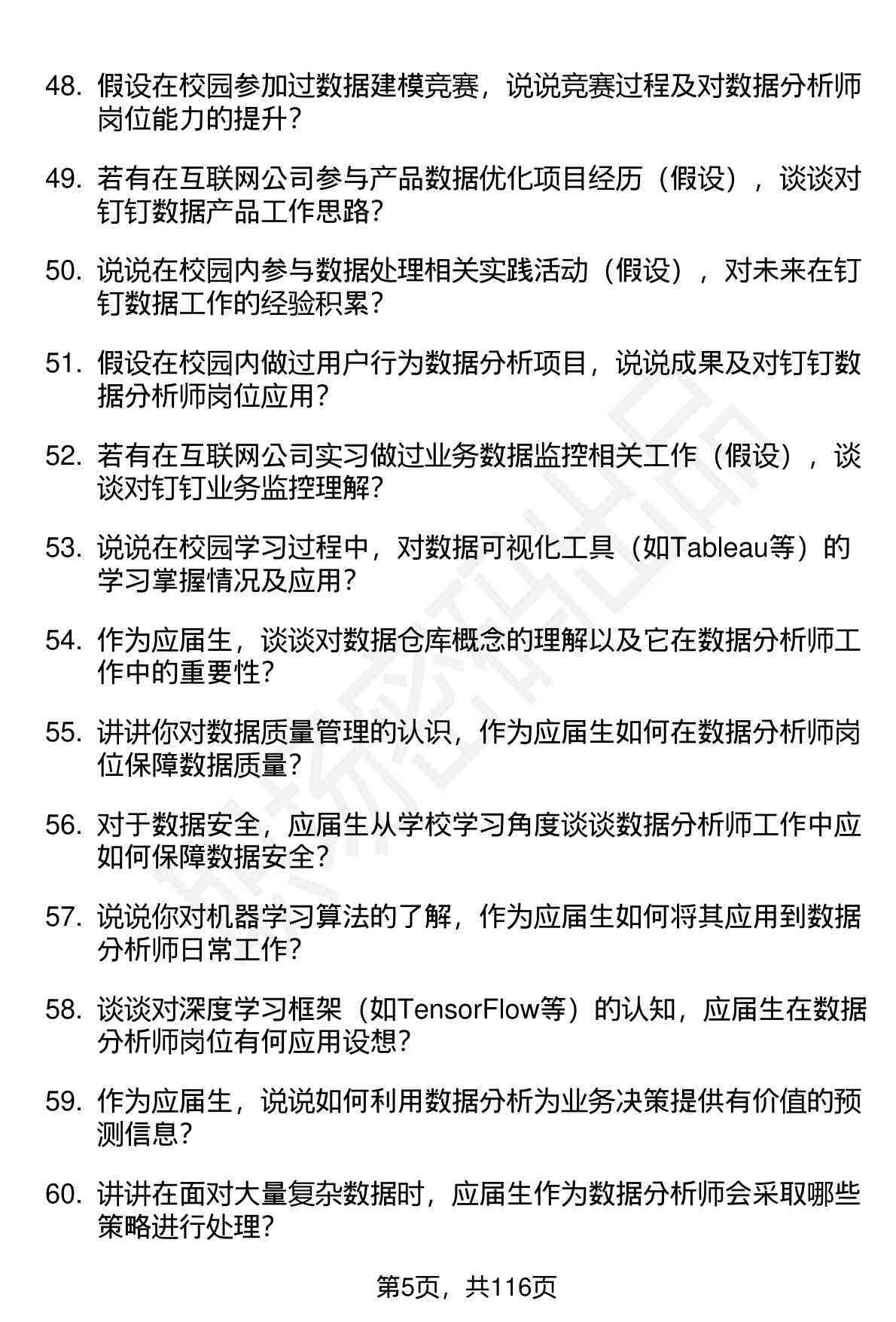 48. 假设在校园参加过数据建模竞赛，说说竞赛过程及对数据分析师岗位能力的提升？

49. 若有在互联网公司参与产品数据优化项目经历（假设），谈谈对钉钉数据产品工作思路？

50. 说说在校园内参与数据处理相关实践活动（假设），对未来在钉钉数据工作的经验积累？

51. 假设在校园内做过用户行为数据分析项目，说说成果及对钉钉数据分析师岗位应用？

52. 若有在互联网公司实习做过业务数据监控相关工作（假设），谈谈对钉钉业务监控理解？

53. 说说在校园学习过程中，对数据可视化工具（如Tableau等）的学习掌握情况及应用？

54. 作为应届生，谈谈对数据仓库概念的理解以及它在数据分析师工作中的重要性？

55. 讲讲你对数据质量管理的认识，作为应届生如何在数据分析师岗位保障数据质量？

56. 对于数据安全，应届生从学校学习角度谈谈数据分析师工作中应如何保障数据安全？

57. 说说你对机器学习算法的了解，作为应届生如何将其应用到数据分析师日常工作？

58. 谈谈对深度学习框架（如TensorFlow等）的认知，应届生在数据分析师岗位有何应用设想？

59. 作为应届生，说说如何利用数据分析为业务决策提供有价值的预测信息？

60. 讲讲在面对大量复杂数据时，应届生作为数据分析师会采取哪些策略进行处理？

第5页，共116页